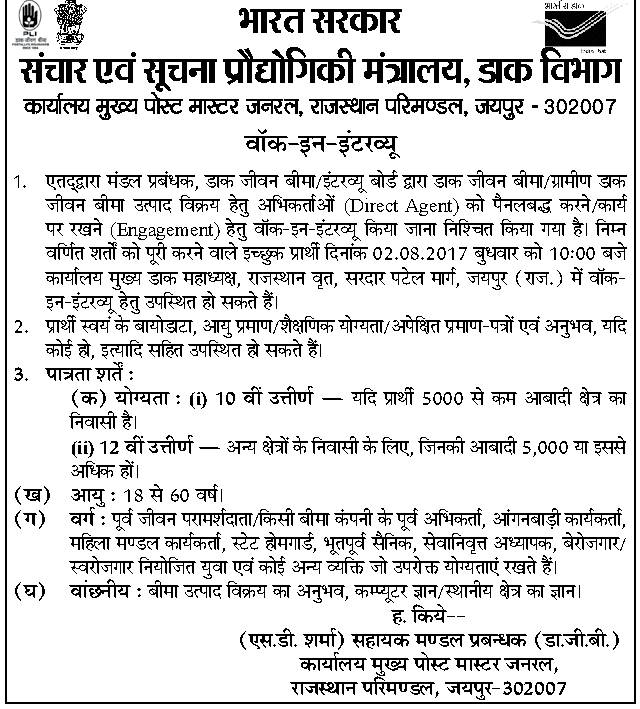 PLI

भारत सरकार

भारतीय डाक

संचार एवं सूचना प्रौद्योगिकी मंत्रालय, डाक विभाग

कार्यालय मुख्य पोस्ट मास्टर जनरल, राजस्थान परिमण्डल, जयपुर - 302007

वॉक-इन-इंटरव्यू

1. एतद्द्वारा मंडल प्रबंधक, डाक जीवन बीमा/इंटरव्यू बोर्ड द्वारा डाक जीवन बीमा/ग्रामीण डाक जीवन बीमा उत्पाद विक्रय हेतु अभिकर्ताओं (Direct Agent) को पैनलबद्ध करने/कार्य पर रखने (Engagement) हेतु वॉक-इन-इंटरव्यू किया जाना निश्चित किया गया है। निम्न वर्णित शर्तों को पूरी करने वाले इच्छुक प्रार्थी दिनांक 02.08.2017 बुधवार को 10:00 बजे कार्यालय मुख्य डाक महाध्यक्ष, राजस्थान वृत, सरदार पटेल मार्ग, जयपुर (राज.) में वॉक-इन-इंटरव्यू हेतु उपस्थित हो सकते हैं।

2. प्रार्थी स्वयं के बायोडाटा, आयु प्रमाण/शैक्षणिक योग्यता/अपेक्षित प्रमाण-पत्रों एवं अनुभव, यदि कोई हो, इत्यादि सहित उपस्थित हो सकते हैं।

3. पात्रता शर्तें :

(क) योग्यता : (i) 10 वीं उत्तीर्ण — यदि प्रार्थी 5000 से कम आबादी क्षेत्र का निवासी है।

(ii) 12 वीं उत्तीर्ण — अन्य क्षेत्रों के निवासी के लिए, जिनकी आबादी 5,000 या इससे अधिक हों।

(ख) आयु : 18 से 60 वर्ष।

(ग) वर्ग : पूर्व जीवन परामर्शदाता/किसी बीमा कंपनी के पूर्व अभिकर्ता, आंगनबाड़ी कार्यकर्ता, महिला मण्डल कार्यकर्ता, स्टेट होमगार्ड, भूतपूर्व सैनिक, सेवानिवृत्त अध्यापक, बेरोजगार/स्वरोजगार नियोजित युवा एवं कोई अन्य व्यक्ति जो उपरोक्त योग्यताएं रखते हैं।

(घ) वांछनीय : बीमा उत्पाद विक्रय का अनुभव, कम्प्यूटर ज्ञान/स्थानीय क्षेत्र का ज्ञान।

ह. किये--

(एस.डी. शर्मा) सहायक मण्डल प्रबन्धक (डा.जी.बी.)

कार्यालय मुख्य पोस्ट मास्टर जनरल,

राजस्थान परिमण्डल, जयपुर-302007